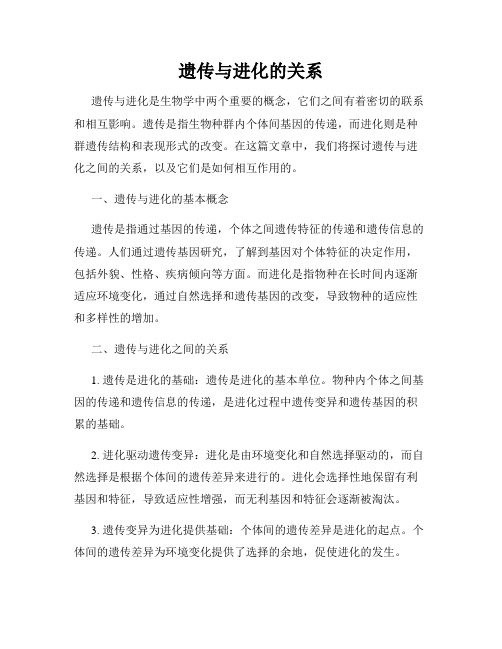 遗传与进化的关系

遗传与进化是生物学中两个重要的概念，它们之间有着密切的联系和相互影响。遗传是指生物种群内个体间基因的传递，而进化则是种群遗传结构和表现形式的改变。在这篇文章中，我们将探讨遗传与进化之间的关系，以及它们是如何相互作用的。

一、遗传与进化的基本概念

遗传是指通过基因的传递，个体之间遗传特征的传递和遗传信息的传递。人们通过遗传基因研究，了解到基因对个体特征的决定作用，包括外貌、性格、疾病倾向等方面。而进化是指物种在长时间内逐渐适应环境变化，通过自然选择和遗传基因的改变，导致物种的适应性和多样性的增加。

二、遗传与进化之间的关系

1. 遗传是进化的基础：遗传是进化的基本单位。物种内个体之间基因的传递和遗传信息的传递，是进化过程中遗传变异和遗传基因的积累的基础。

2. 进化驱动遗传变异：进化是由环境变化和自然选择驱动的，而自然选择是根据个体间的遗传差异来进行的。进化会选择性地保留有利基因和特征，导致适应性增强，而无利基因和特征会逐渐被淘汰。

3. 遗传变异为进化提供基础：个体间的遗传差异是进化的起点。个体间的遗传差异为环境变化提供了选择的余地，促使进化的发生。